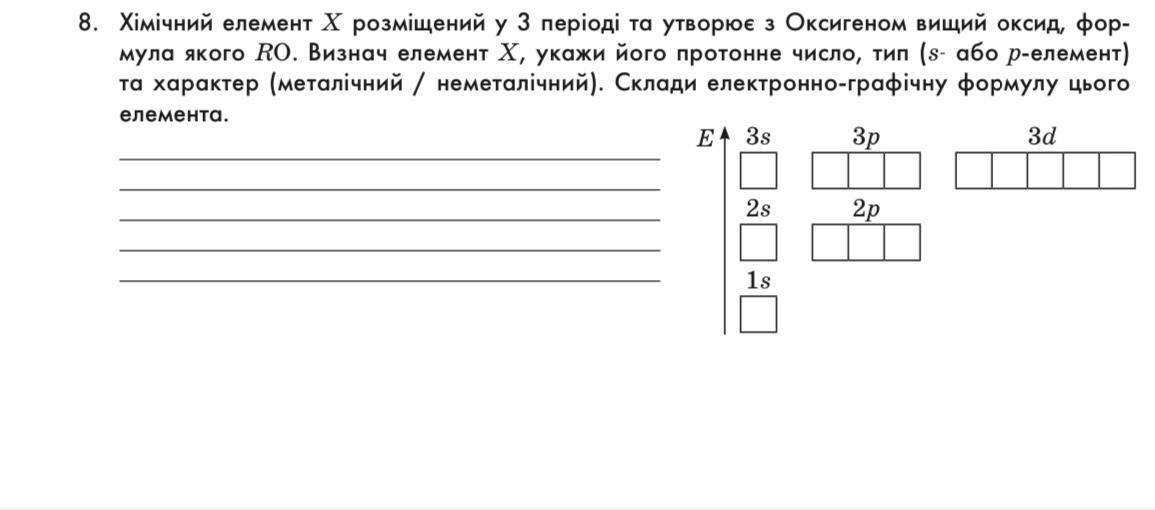 8. Хімічний елемент $X$ розміщений у 3 періоді та утворює з Оксигеном вищий оксид, формула якого $RO$. Визнач елемент $X$, укажи його протонне число, тип ($s$- або $p$-елемент) та характер (металічний / неметалічний). Склади електронно-графічну формулу цього елемента.

$E$ $3s$ $3p$ $3d$
$2s$ $2p$
$1s$